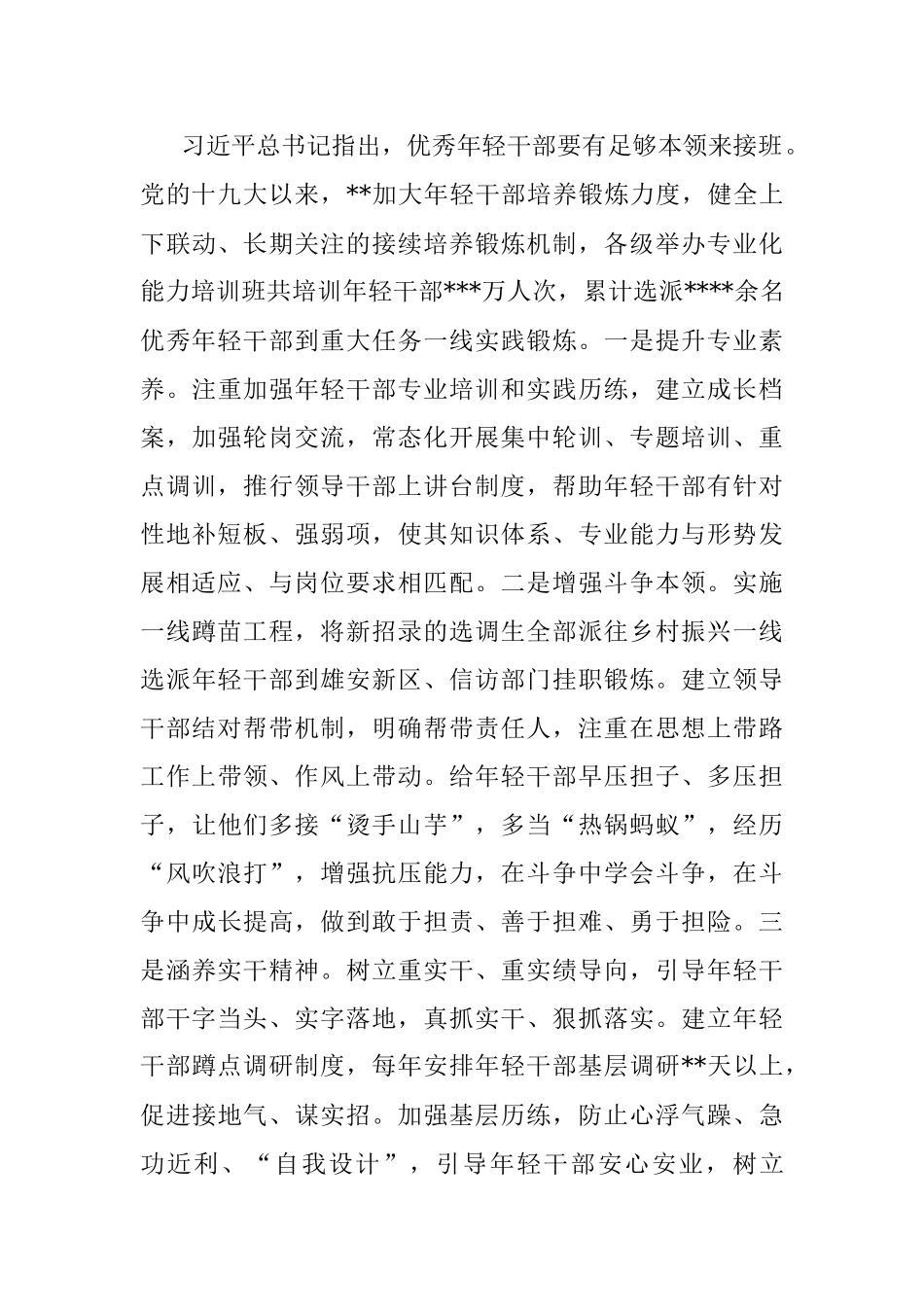 习近平总书记指出，优秀年轻干部要有足够本领来接班。党的十九大以来，**加大年轻干部培养锻炼力度，健全上下联动、长期关注的接续培养锻炼机制，各级举办专业化能力培训班共培训年轻干部***万人次，累计选派****余名优秀年轻干部到重大任务一线实践锻炼。一是提升专业素养。注重加强年轻干部专业培训和实践历练，建立成长档案，加强轮岗交流，常态化开展集中轮训、专题培训、重点调训，推行领导干部上讲台制度，帮助年轻干部有针对性地补短板、强弱项，使其知识体系、专业能力与形势发展相适应、与岗位要求相匹配。二是增强斗争本领。实施一线蹲苗工程，将新招录的选调生全部派往乡村振兴一线选派年轻干部到雄安新区、信访部门挂职锻炼。建立领导干部结对帮带机制，明确帮带责任人，注重在思想上带路工作上带领、作风上带动。给年轻干部早压担子、多压担子，让他们多接“烫手山芋”，多当“热锅蚂蚁”，经历“风吹浪打”，增强抗压能力，在斗争中学会斗争，在斗争中成长提高，做到敢于担责、善于担难、勇于担险。三是涵养实干精神。树立重实干、重实绩导向，引导年轻干部干字当头、实字落地，真抓实干、狠抓落实。建立年轻干部蹲点调研制度，每年安排年轻干部基层调研**天以上，促进接地气、谋实招。加强基层历练，防止心浮气躁、急功近利、“自我设计”，引导年轻干部安心安业，树立